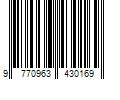 9 770963 430169